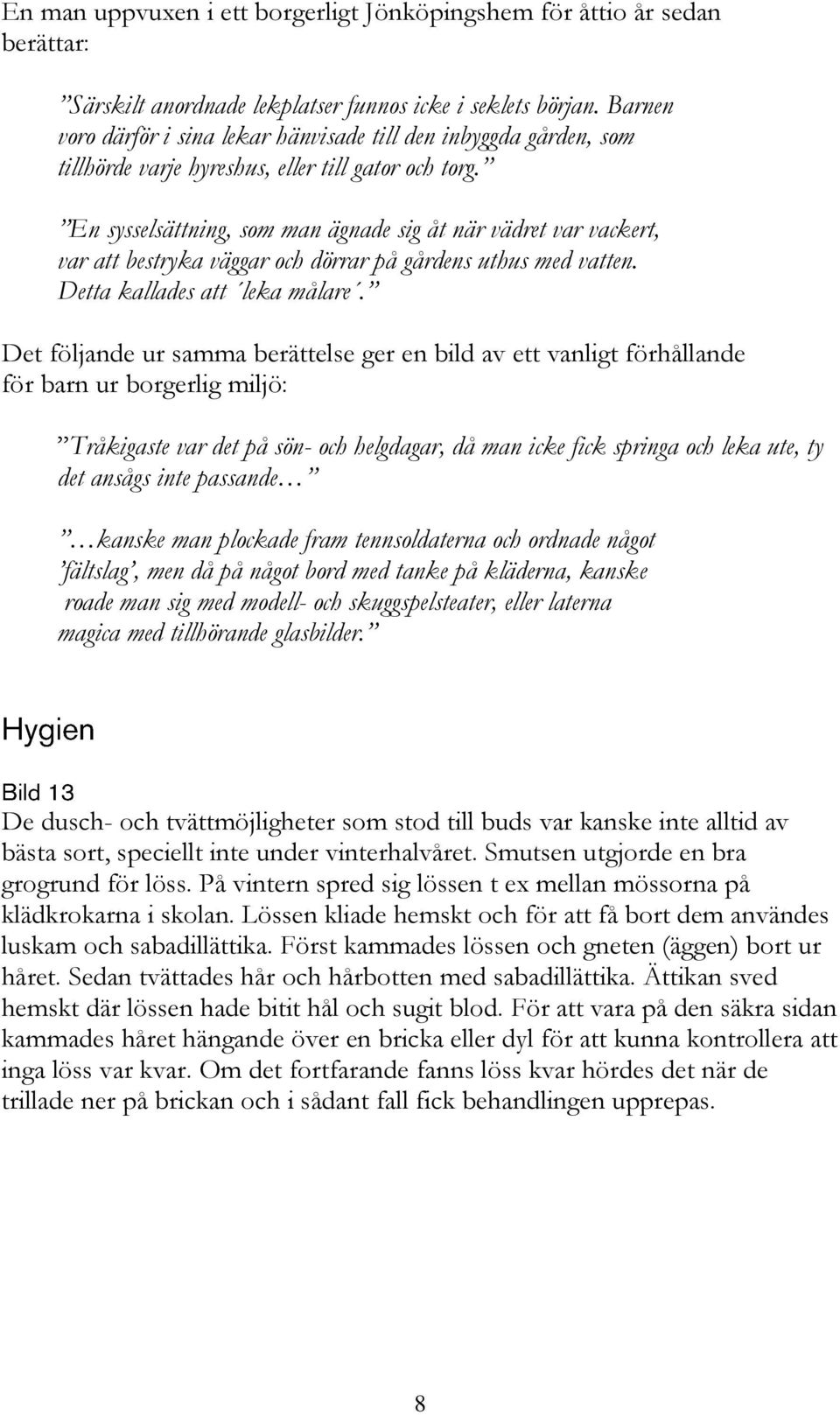 En man uppvuxen i ett borgerligt Jönköpingshem för åttio år sedan berättar:

”Särskilt anordnade lekplatser funnos icke i seklets början. Barnen voro därför i sina lekar hänvisade till den inbyggda gården, som tillhörde varje hyreshus, eller till gator och torg.”

”En sysselsättning, som man ägnade sig åt när vädret var vackert, var att bestryka väggar och dörrar på gårdens uthus med vatten. Detta kallades att ´leka målare´.”

Det följande ur samma berättelse ger en bild av ett vanligt förhållande för barn ur borgerlig miljö:

”Tråkigaste var det på sön- och helgdagar, då man icke fick springa och leka ute, ty det ansågs inte passande…”

”…kanske man plockade fram tennsoldaterna och ordnade något ’fältslag’, men då på något bord med tanke på kläderna, kanske roade man sig med modell- och skuggspelsteater, eller laterna magica med tillhörande glasbilder.”

Hygien

Bild 13
De dusch- och tvättmöjligheter som stod till buds var kanske inte alltid av bästa sort, speciellt inte under vinterhalvåret. Smutsen utgjorde en bra grogrund för löss. På vintern spred sig lössen t ex mellan mössorna på klädkrokarna i skolan. Lössen kliade hemskt och för att få bort dem användes luskam och sabadillättika. Först kammades lössen och gneten (äggen) bort ur håret. Sedan tvättades hår och hårbotten med sabadillättika. Ättikan sved hemskt där lössen hade bitit hål och sugit blod. För att vara på den säkra sidan kammades håret hängande över en bricka eller dyl för att kunna kontrollera att inga löss var kvar. Om det fortfarande fanns löss kvar hördes det när de trillade ner på brickan och i sådant fall fick behandlingen upprepas.

8